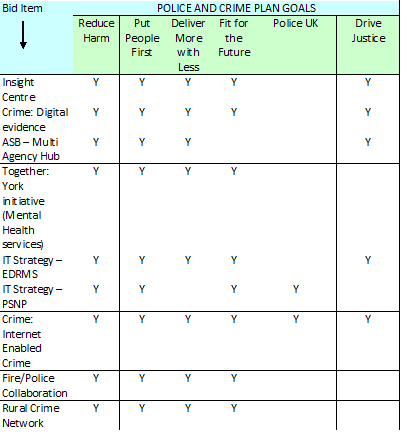 | Bid Item ↓ | POLICE AND CRIME PLAN GOALS | | | | | |
|---|---|---|---|---|---|---|
| | Reduce Harm | Put People First | Deliver More with Less | Fit for the Future | Police UK | Drive Justice |
| Insight Centre | Y | Y | Y | Y | | Y |
| Crime: Digital evidence | Y | Y | Y | Y | | Y |
| ASB – Multi Agency Hub | Y | Y | Y | | | Y |
| Together: York initiative (Mental Health services) | Y | Y | Y | Y | | |
| IT Strategy – EDRMS | Y | Y | Y | Y | | Y |
| IT Strategy – PSNP | Y | Y | | Y | Y | |
| Crime: Internet Enabled Crime | Y | Y | Y | Y | Y | Y |
| Fire/Police Collaboration | Y | Y | Y | Y | | |
| Rural Crime Network | Y | Y | Y | Y | | |